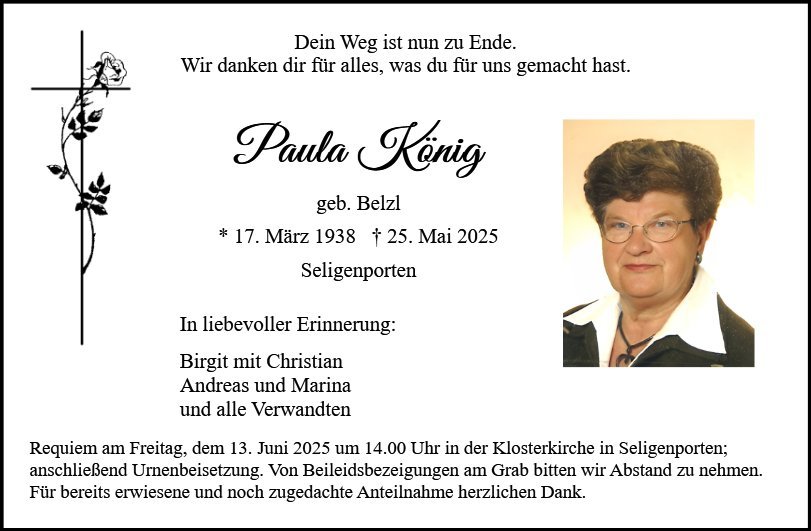 Dein Weg ist nun zu Ende.
Wir danken dir für alles, was du für uns gemacht hast.

Paula König

geb. Belzl

* 17. März 1938 † 25. Mai 2025

Seligenporten

In liebevoller Erinnerung:

Birgit mit Christian
Andreas und Marina
und alle Verwandten

Requiem am Freitag, dem 13. Juni 2025 um 14.00 Uhr in der Klosterkirche in Seligenporten; anschließend Urnenbeisetzung. Von Beileidsbezeigungen am Grab bitten wir Abstand zu nehmen. Für bereits erwiesene und noch zugedachte Anteilnahme herzlichen Dank.